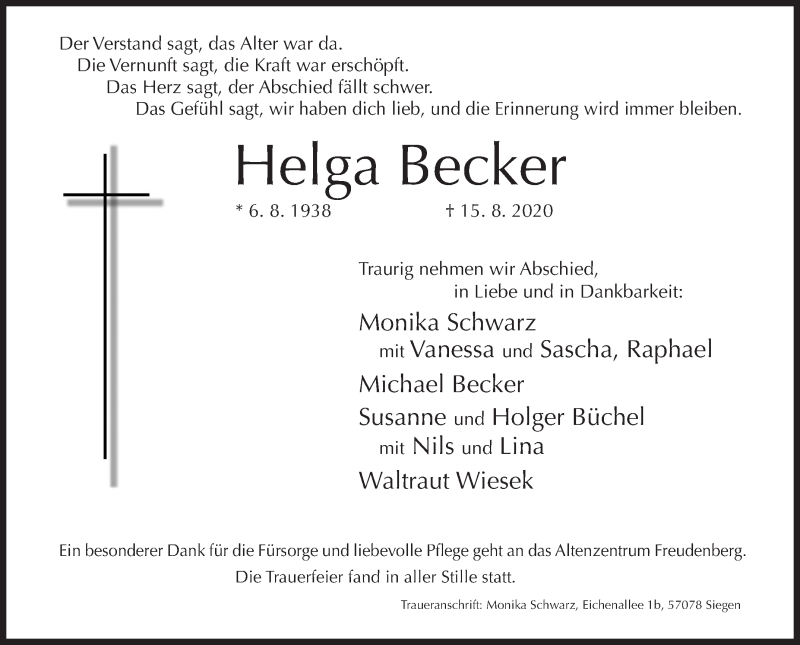 Der Verstand sagt, das Alter war da.
Die Vernunft sagt, die Kraft war erschöpft.
Das Herz sagt, der Abschied fällt schwer.
Das Gefühl sagt, wir haben dich lieb, und die Erinnerung wird immer bleiben.

Helga Becker

* 6. 8. 1938 † 15. 8. 2020

Traurig nehmen wir Abschied,
in Liebe und in Dankbarkeit:

Monika Schwarz
mit Vanessa und Sascha, Raphael
Michael Becker
Susanne und Holger Büchel
mit Nils und Lina
Waltraut Wiesek

Ein besonderer Dank für die Fürsorge und liebevolle Pflege geht an das Altenzentrum Freudenberg.
Die Trauerfeier fand in aller Stille statt.

Traueranschrift: Monika Schwarz, Eichenallee 1b, 57078 Siegen